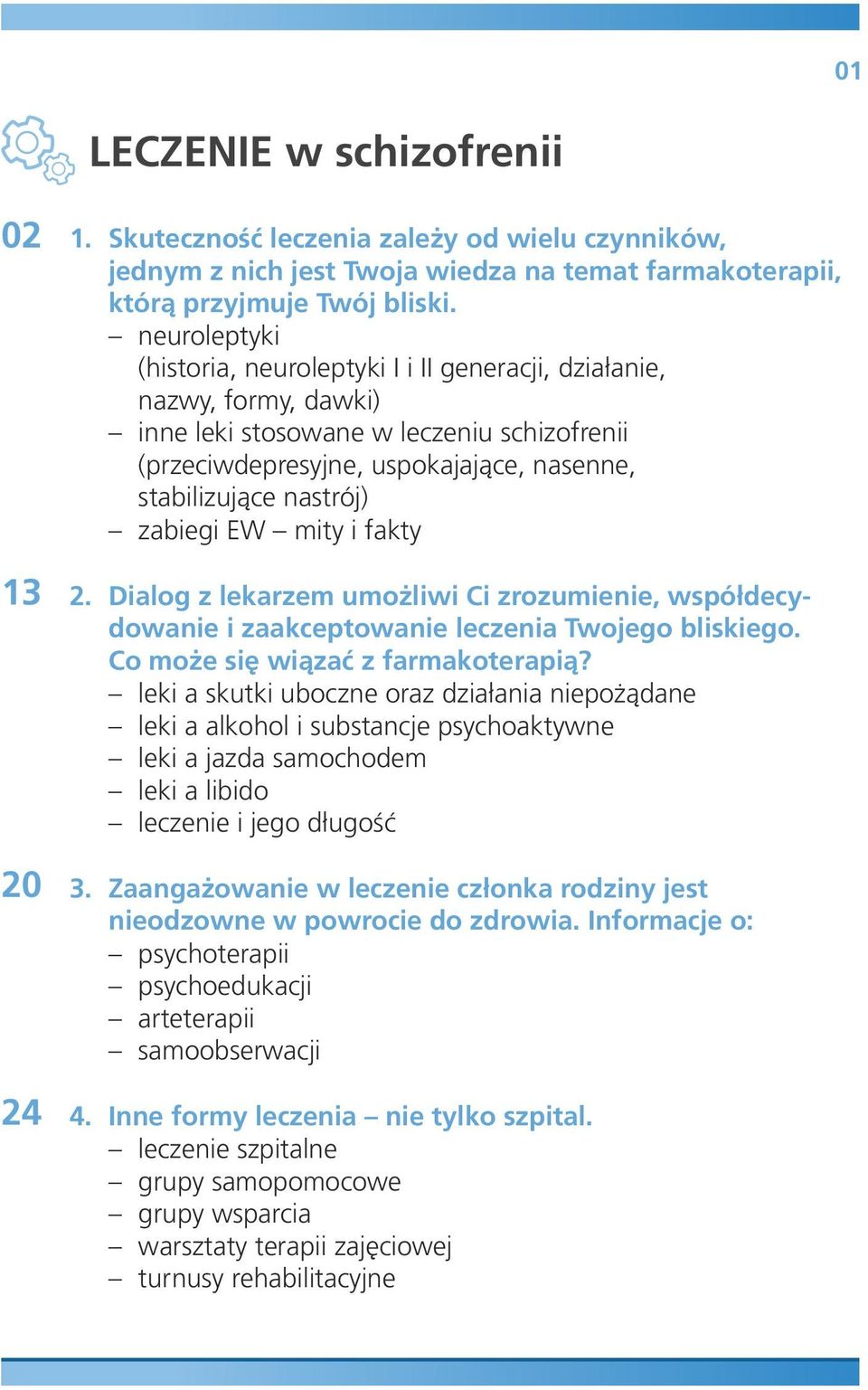 01

LECZENIE w schizofrenii

02 1. Skuteczność leczenia zależy od wielu czynników, jednym z nich jest Twoja wiedza na temat farmakoterapii, którą przyjmuje Twój bliski.
– neuroleptyki (historia, neuroleptyki I i II generacji, działanie, nazwy, formy, dawki)
– inne leki stosowane w leczeniu schizofrenii (przeciwdepresyjne, uspokajające, nasenne, stabilizujące nastrój)
– zabiegi EW – mity i fakty

13 2. Dialog z lekarzem umożliwi Ci zrozumienie, współdecydowanie i zaakceptowanie leczenia Twojego bliskiego. Co może się wiązać z farmakoterapią?
– leki a skutki uboczne oraz działania niepożądane
– leki a alkohol i substancje psychoaktywne
– leki a jazda samochodem
– leki a libido
– leczenie i jego długość

20 3. Zaangażowanie w leczenie członka rodziny jest nieodzowne w powrocie do zdrowia. Informacje o:
– psychoterapii
– psychoedukacji
– arteterapii
– samoobserwacji

24 4. Inne formy leczenia – nie tylko szpital.
– leczenie szpitalne
– grupy samopomocowe
– grupy wsparcia
– warsztaty terapii zajęciowej
– turnusy rehabilitacyjne